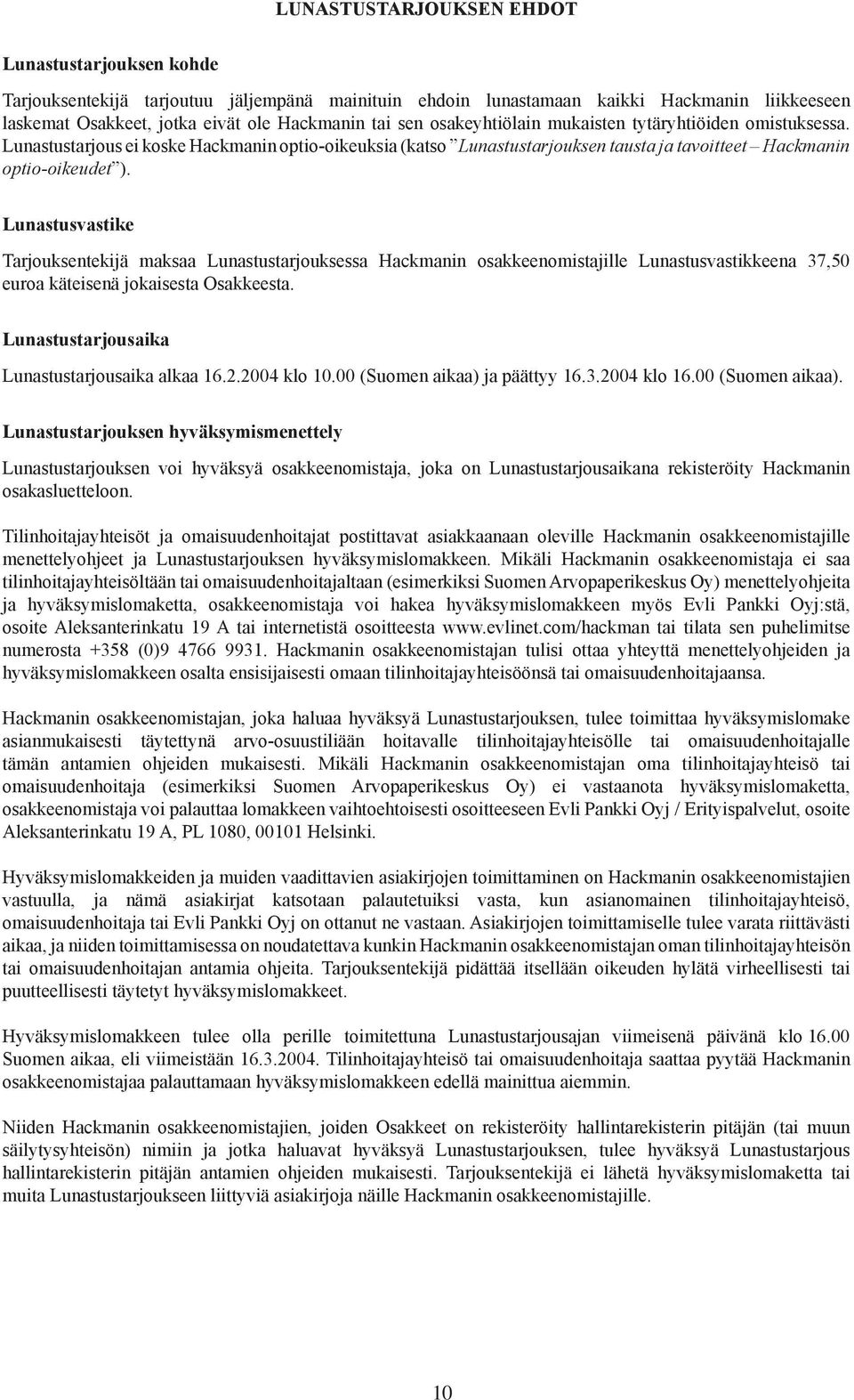 LUNASTUSTARJOUKSEN EHDOT

Lunastustarjouksen kohde

Tarjouksentekijä tarjoutuu jäljempänä mainituin ehdoin lunastamaan kaikki Hackmanin liikkeeseen laskemat Osakkeet, jotka eivät ole Hackmanin tai sen osakeyhtiölain mukaisten tytäryhtiöiden omistuksessa. Lunastustarjous ei koske Hackmanin optio-oikeuksia (katso ”Lunastustarjouksen tausta ja tavoitteet – Hackmanin optio-oikeudet”).

Lunastusvastike

Tarjouksentekijä maksaa Lunastustarjouksessa Hackmanin osakkeenomistajille Lunastusvastikkeena 37,50 euroa käteisenä jokaisesta Osakkeesta.

Lunastustarjousaika

Lunastustarjousaika alkaa 16.2.2004 klo 10.00 (Suomen aikaa) ja päättyy 16.3.2004 klo 16.00 (Suomen aikaa).

Lunastustarjouksen hyväksymismenettely

Lunastustarjouksen voi hyväksyä osakkeenomistaja, joka on Lunastustarjousaikana rekisteröity Hackmanin osakasluetteloon.

Tilinhoitajayhteisöt ja omaisuudenhoitajat postittavat asiakkaanaan oleville Hackmanin osakkeenomistajille menettelyohjeet ja Lunastustarjouksen hyväksymislomakkeen. Mikäli Hackmanin osakkeenomistaja ei saa tilinhoitajayhteisöltään tai omaisuudenhoitajaltaan (esimerkiksi Suomen Arvopaperikeskus Oy) menettelyohjeita ja hyväksymislomaketta, osakkeenomistaja voi hakea hyväksymislomakkeen myös Evli Pankki Oyj:stä, osoite Aleksanterinkatu 19 A tai internetistä osoitteesta www.evlinet.com/hackman tai tilata sen puhelimitse numerosta +358 (0)9 4766 9931. Hackmanin osakkeenomistajan tulisi ottaa yhteyttä menettelyohjeiden ja hyväksymislomakkeen osalta ensisijaisesti omaan tilinhoitajayhteisöönsä tai omaisuudenhoitajaansa.

Hackmanin osakkeenomistajan, joka haluaa hyväksyä Lunastustarjouksen, tulee toimittaa hyväksymislomake asianmukaisesti täytettynä arvo-osuustiliään hoitavalle tilinhoitajayhteisölle tai omaisuudenhoitajalle tämän antamien ohjeiden mukaisesti. Mikäli Hackmanin osakkeenomistajan oma tilinhoitajayhteisö tai omaisuudenhoitaja (esimerkiksi Suomen Arvopaperikeskus Oy) ei vastaanota hyväksymislomaketta, osakkeenomistaja voi palauttaa lomakkeen vaihtoehtoisesti osoitteeseen Evli Pankki Oyj / Erityispalvelut, osoite Aleksanterinkatu 19 A, PL 1080, 00101 Helsinki.

Hyväksymislomakkeiden ja muiden vaadittavien asiakirjojen toimittaminen on Hackmanin osakkeenomistajien vastuulla, ja nämä asiakirjat katsotaan palautetuiksi vasta, kun asianomainen tilinhoitajayhteisö, omaisuudenhoitaja tai Evli Pankki Oyj on ottanut ne vastaan. Asiakirjojen toimittamiselle tulee varata riittävästi aikaa, ja niiden toimittamisessa on noudatettava kunkin Hackmanin osakkeenomistajan oman tilinhoitajayhteisön tai omaisuudenhoitajan antamia ohjeita. Tarjouksentekijä pidättää itsellään oikeuden hylätä virheellisesti tai puutteellisesti täytetyt hyväksymislomakkeet.

Hyväksymislomakkeen tulee olla perille toimitettuna Lunastustarjousajan viimeisenä päivänä klo 16.00 Suomen aikaa, eli viimeistään 16.3.2004. Tilinhoitajayhteisö tai omaisuudenhoitaja saattaa pyytää Hackmanin osakkeenomistajaa palauttamaan hyväksymislomakkeen edellä mainittua aiemmin.

Niiden Hackmanin osakkeenomistajien, joiden Osakkeet on rekisteröity hallintarekisterin pitäjän (tai muun säilytysyhteisön) nimiin ja jotka haluavat hyväksyä Lunastustarjouksen, tulee hyväksyä Lunastustarjous hallintarekisterin pitäjän antamien ohjeiden mukaisesti. Tarjouksentekijä ei lähetä hyväksymislomaketta tai muita Lunastustarjoukseen liittyviä asiakirjoja näille Hackmanin osakkeenomistajille.

10